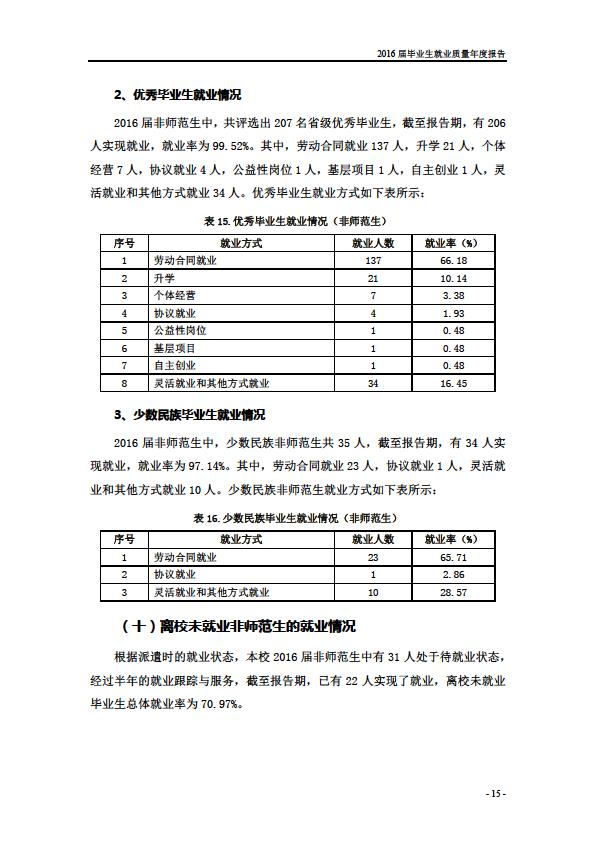 2016 届毕业生就业质量年度报告

2、优秀毕业生就业情况

2016 届非师范生中，共评选出 207 名省级优秀毕业生，截至报告期，有 206 人实现就业，就业率为 99.52%。其中，劳动合同就业 137 人，升学 21 人，个体经营 7 人，协议就业 4 人，公益性岗位 1 人，基层项目 1 人，自主创业 1 人，灵活就业和其他方式就业 34 人。优秀毕业生就业方式如下表所示：

表 15. 优秀毕业生就业情况（非师范生）

| 序号 | 就业方式 | 就业人数 | 就业率（%） |
|---|---|---|---|
| 1 | 劳动合同就业 | 137 | 66.18 |
| 2 | 升学 | 21 | 10.14 |
| 3 | 个体经营 | 7 | 3.38 |
| 4 | 协议就业 | 4 | 1.93 |
| 5 | 公益性岗位 | 1 | 0.48 |
| 6 | 基层项目 | 1 | 0.48 |
| 7 | 自主创业 | 1 | 0.48 |
| 8 | 灵活就业和其他方式就业 | 34 | 16.45 |

3、少数民族毕业生就业情况

2016 届非师范生中，少数民族非师范生共 35 人，截至报告期，有 34 人实现就业，就业率为 97.14%。其中，劳动合同就业 23 人，协议就业 1 人，灵活就业和其他方式就业 10 人。少数民族非师范生就业方式如下表所示：

表 16. 少数民族毕业生就业情况（非师范生）

| 序号 | 就业方式 | 就业人数 | 就业率（%） |
|---|---|---|---|
| 1 | 劳动合同就业 | 23 | 65.71 |
| 2 | 协议就业 | 1 | 2.86 |
| 3 | 灵活就业和其他方式就业 | 10 | 28.57 |

（十）离校未就业非师范生的就业情况

根据派遣时的就业状态，本校 2016 届非师范生中有 31 人处于待就业状态，经过半年的就业跟踪与服务，截至报告期，已有 22 人实现了就业，离校未就业毕业生总体就业率为 70.97%。

- 15 -